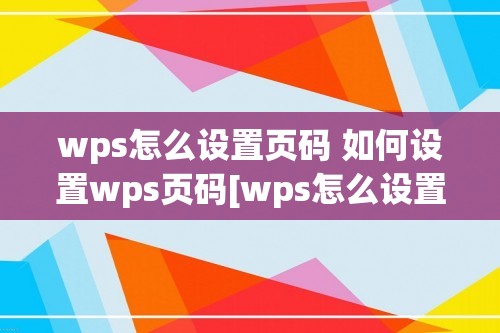 wps怎么设置页码 如何设置wps页码[wps怎么设置